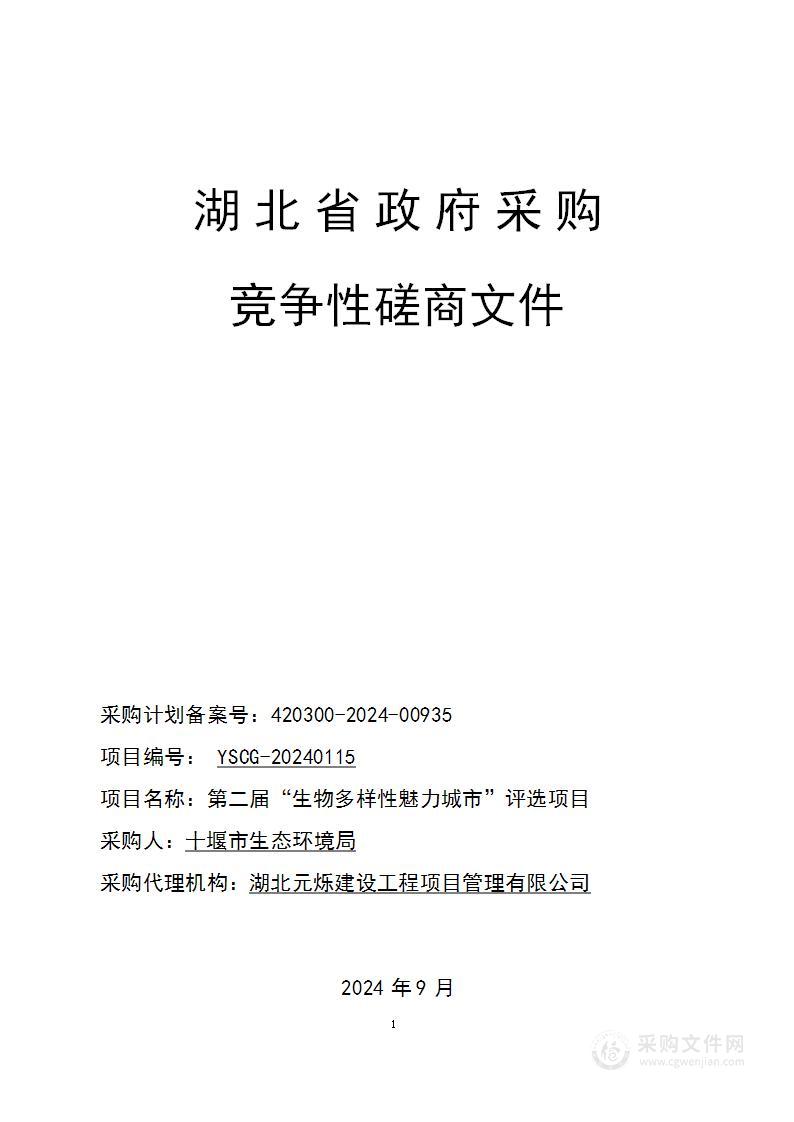 湖北省政府采购

竞争性磋商文件

采购计划备案号：420300-2024-00935

项目编号： YSCG-20240115

项目名称：第二届“生物多样性魅力城市”评选项目

采购人：十堰市生态环境局

采购代理机构：湖北元烁建设工程项目管理有限公司

2024 年 9 月

1

采购文件网
www.cgwenjian.com